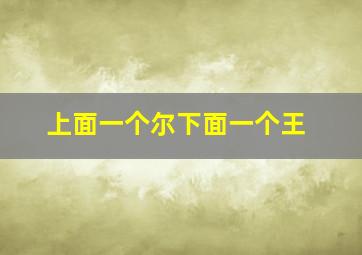 上面一个尔下面一个王